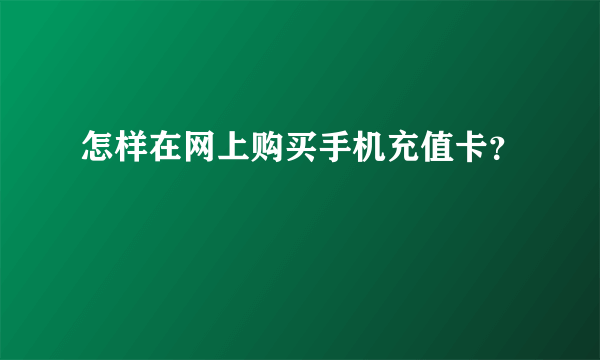 怎样在网上购买手机充值卡?